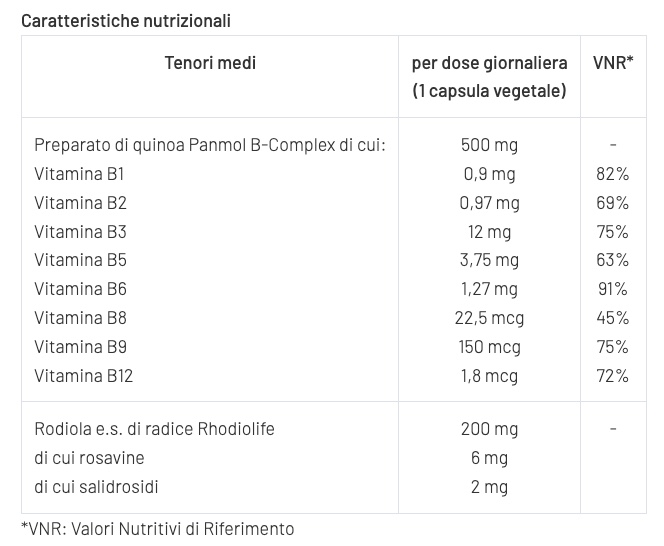 Caratteristiche nutrizionali

| Tenori medi | per dose giornaliera (1 capsula vegetale) | VNR* |
|---|---|---|
| Preparato di quinoa Panmol B-Complex di cui: | 500 mg | - |
| Vitamina B1 | 0,9 mg | 82% |
| Vitamina B2 | 0,97 mg | 69% |
| Vitamina B3 | 12 mg | 75% |
| Vitamina B5 | 3,75 mg | 63% |
| Vitamina B6 | 1,27 mg | 91% |
| Vitamina B8 | 22,5 mcg | 45% |
| Vitamina B9 | 150 mcg | 75% |
| Vitamina B12 | 1,8 mcg | 72% |
| Rodiola e.s. di radice Rhodiolife | 200 mg | - |
| di cui rosavine | 6 mg | |
| di cui salidrosidi | 2 mg | |

*VNR: Valori Nutritivi di Riferimento